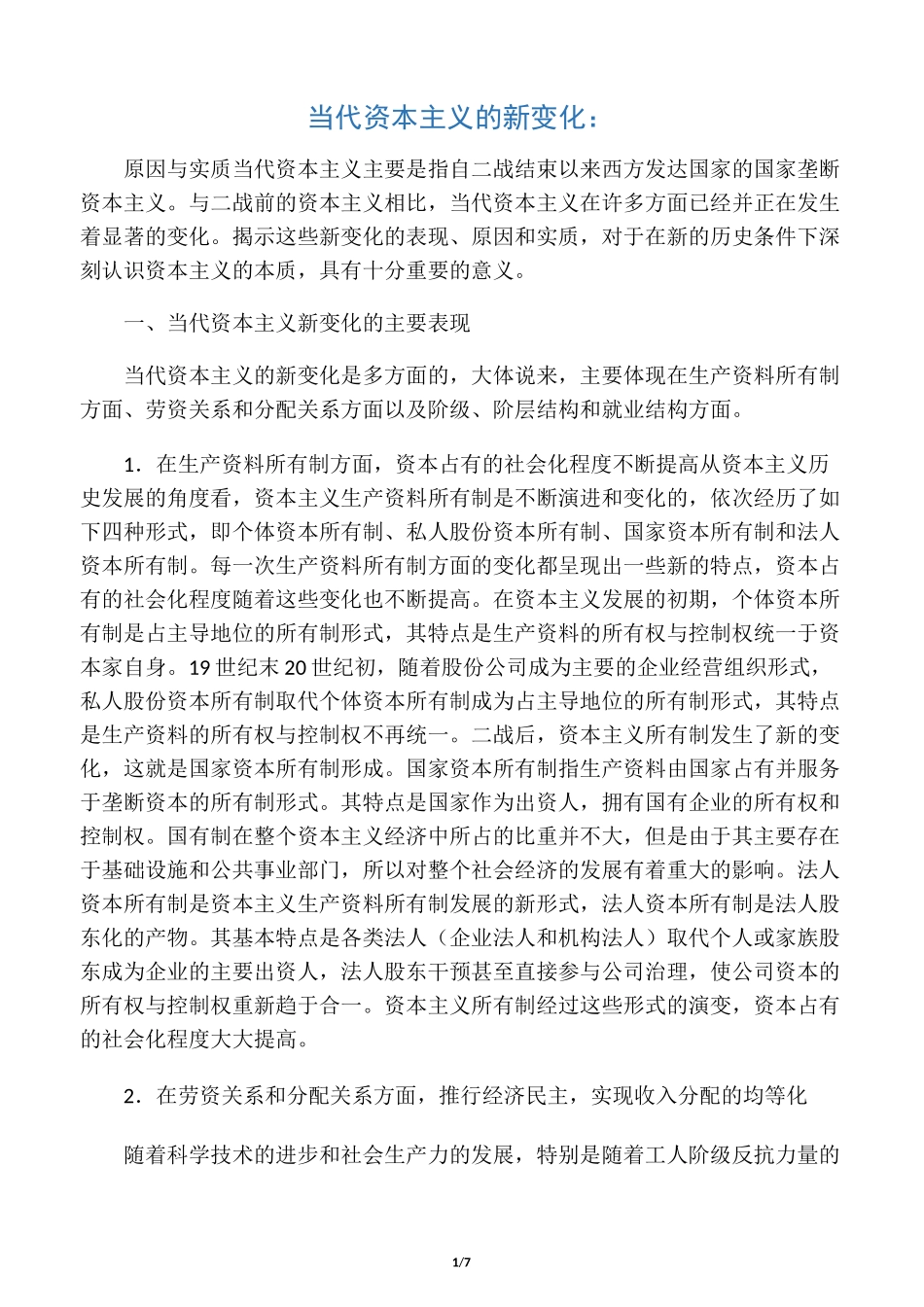 当代资本主义的新变化：

原因与实质当代资本主义主要是指自二战结束以来西方发达国家的国家垄断资本主义。与二战前的资本主义相比，当代资本主义在许多方面已经并正在发生着显著的变化。揭示这些新变化的表现、原因和实质，对于在新的历史条件下深刻认识资本主义的本质，具有十分重要的意义。

一、当代资本主义新变化的主要表现

当代资本主义的新变化是多方面的，大体说来，主要体现在生产资料所有制方面、劳资关系和分配关系方面以及阶级、阶层结构和就业结构方面。

1．在生产资料所有制方面，资本占有的社会化程度不断提高从资本主义历史发展的角度看，资本主义生产资料所有制是不断演进和变化的，依次经历了如下四种形式，即个体资本所有制、私人股份资本所有制、国家资本所有制和法人资本所有制。每一次生产资料所有制方面的变化都呈现出一些新的特点，资本占有的社会化程度随着这些变化也不断提高。在资本主义发展的初期，个体资本所有制是占主导地位的所有制形式，其特点是生产资料的所有权与控制权统一于资本家自身。19 世纪末 20 世纪初，随着股份公司成为主要的企业经营组织形式，私人股份资本所有制取代个体资本所有制成为占主导地位的所有制形式，其特点是生产资料的所有权与控制权不再统一。二战后，资本主义所有制发生了新的变化，这就是国家资本所有制形成。国家资本所有制指生产资料由国家占有并服务于垄断资本的所有制形式。其特点是国家作为出资人，拥有国有企业的所有权和控制权。国有制在整个资本主义经济中所占的比重并不大，但是由于其主要存在于基础设施和公共事业部门，所以对整个社会经济的发展有着重大的影响。法人资本所有制是资本主义生产资料所有制发展的新形式，法人资本所有制是法人股东化的产物。其基本特点是各类法人（企业法人和机构法人）取代个人或家族股东成为企业的主要出资人，法人股东干预甚至直接参与公司治理，使公司资本的所有权与控制权重新趋于合一。资本主义所有制经过这些形式的演变，资本占有的社会化程度大大提高。

2．在劳资关系和分配关系方面，推行经济民主，实现收入分配的均等化

随着科学技术的进步和社会生产力的发展，特别是随着工人阶级反抗力量的

1/7